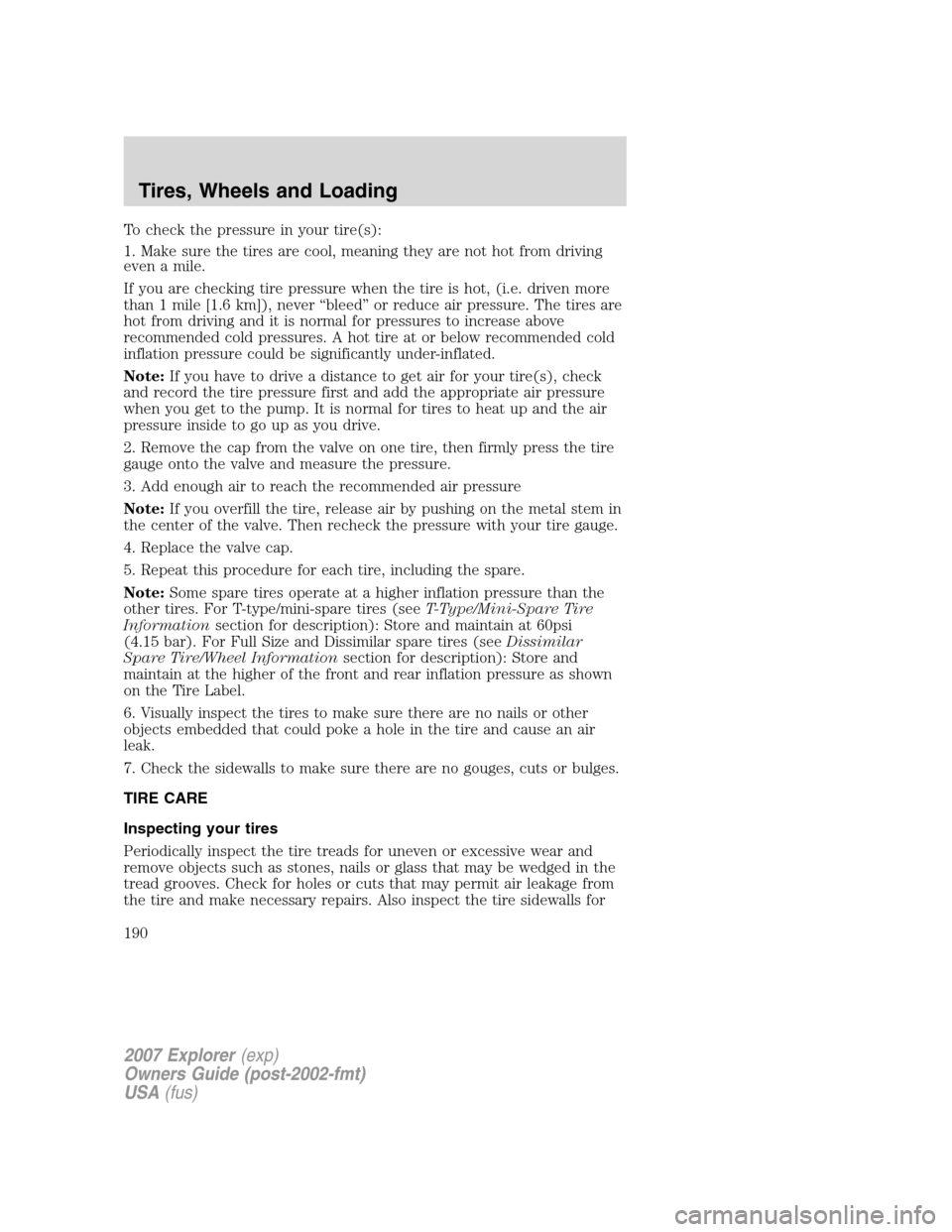 Tires, Wheels and Loading

To check the pressure in your tire(s):

1. Make sure the tires are cool, meaning they are not hot from driving even a mile.

If you are checking tire pressure when the tire is hot, (i.e. driven more than 1 mile [1.6 km]), never “bleed” or reduce air pressure. The tires are hot from driving and it is normal for pressures to increase above recommended cold pressures. A hot tire at or below recommended cold inflation pressure could be significantly under-inflated.

Note: If you have to drive a distance to get air for your tire(s), check and record the tire pressure first and add the appropriate air pressure when you get to the pump. It is normal for tires to heat up and the air pressure inside to go up as you drive.

2. Remove the cap from the valve on one tire, then firmly press the tire gauge onto the valve and measure the pressure.

3. Add enough air to reach the recommended air pressure

Note: If you overfill the tire, release air by pushing on the metal stem in the center of the valve. Then recheck the pressure with your tire gauge.

4. Replace the valve cap.

5. Repeat this procedure for each tire, including the spare.

Note: Some spare tires operate at a higher inflation pressure than the other tires. For T-type/mini-spare tires (see T-Type/Mini-Spare Tire Information section for description): Store and maintain at 60psi (4.15 bar). For Full Size and Dissimilar spare tires (see Dissimilar Spare Tire/Wheel Information section for description): Store and maintain at the higher of the front and rear inflation pressure as shown on the Tire Label.

6. Visually inspect the tires to make sure there are no nails or other objects embedded that could poke a hole in the tire and cause an air leak.

7. Check the sidewalls to make sure there are no gouges, cuts or bulges.

TIRE CARE

Inspecting your tires

Periodically inspect the tire treads for uneven or excessive wear and remove objects such as stones, nails or glass that may be wedged in the tread grooves. Check for holes or cuts that may permit air leakage from the tire and make necessary repairs. Also inspect the tire sidewalls for

190

2007 Explorer (exp)
Owners Guide (post-2002-fmt)
USA (fus)

carmanualsonline.info